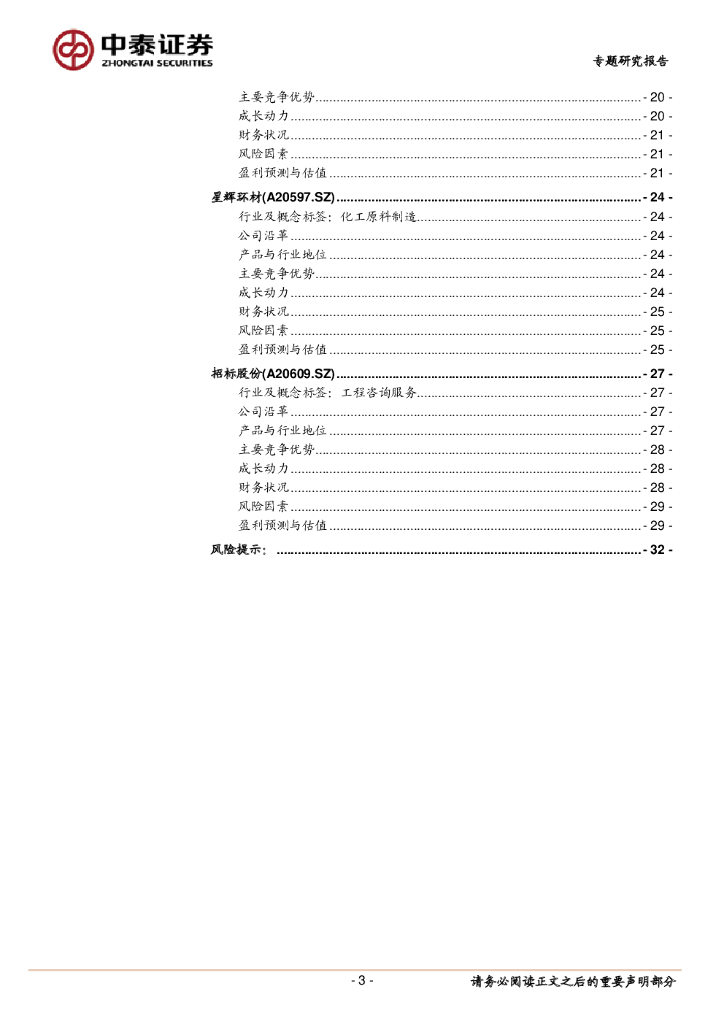 中泰证券
ZHONGTAI SECURITIES

专题研究报告

主要竞争优势 - 20 -
成长动力 - 20 -
财务状况 - 21 -
风险因素 - 21 -
盈利预测与估值 - 21 -
星辉环材(A20597.SZ) - 24 -
行业及概念标签：化工原料制造 - 24 -
公司沿革 - 24 -
产品与行业地位 - 24 -
主要竞争优势 - 24 -
成长动力 - 24 -
财务状况 - 25 -
风险因素 - 25 -
盈利预测与估值 - 25 -
招标股份(A20609.SZ) - 27 -
行业及概念标签：工程咨询服务 - 27 -
公司沿革 - 27 -
产品与行业地位 - 27 -
主要竞争优势 - 28 -
成长动力 - 28 -
财务状况 - 28 -
风险因素 - 29 -
盈利预测与估值 - 29 -
风险提示： - 32 -

- 3 -

请务必阅读正文之后的重要声明部分